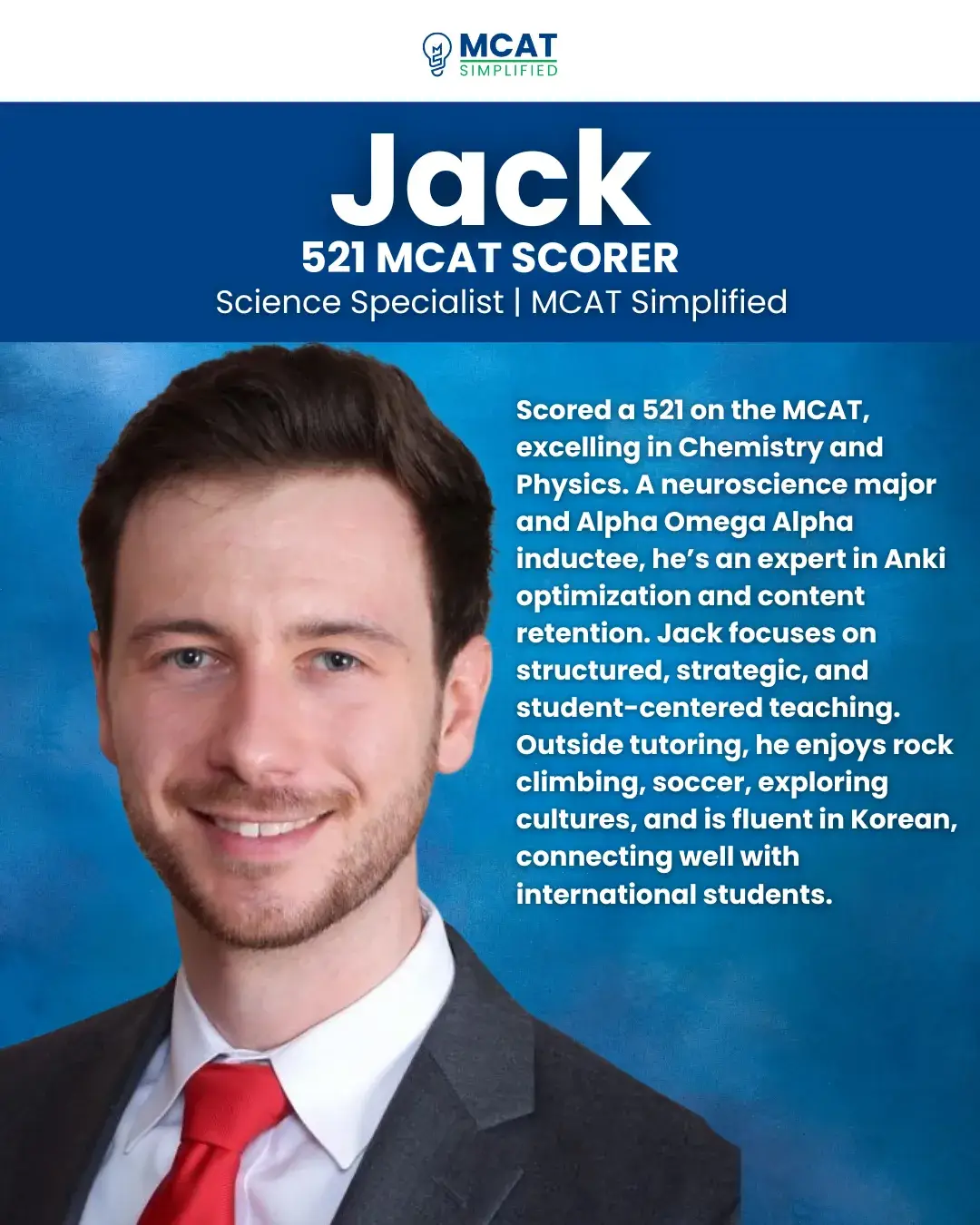 MCAT
SIMPLIFIED

Jack

521 MCAT SCORER

Science Specialist | MCAT Simplified

Scored a 521 on the MCAT, excelling in Chemistry and Physics. A neuroscience major and Alpha Omega Alpha inductee, he's an expert in Anki optimization and content retention. Jack focuses on structured, strategic, and student-centered teaching. Outside tutoring, he enjoys rock climbing, soccer, exploring cultures, and is fluent in Korean, connecting well with international students.